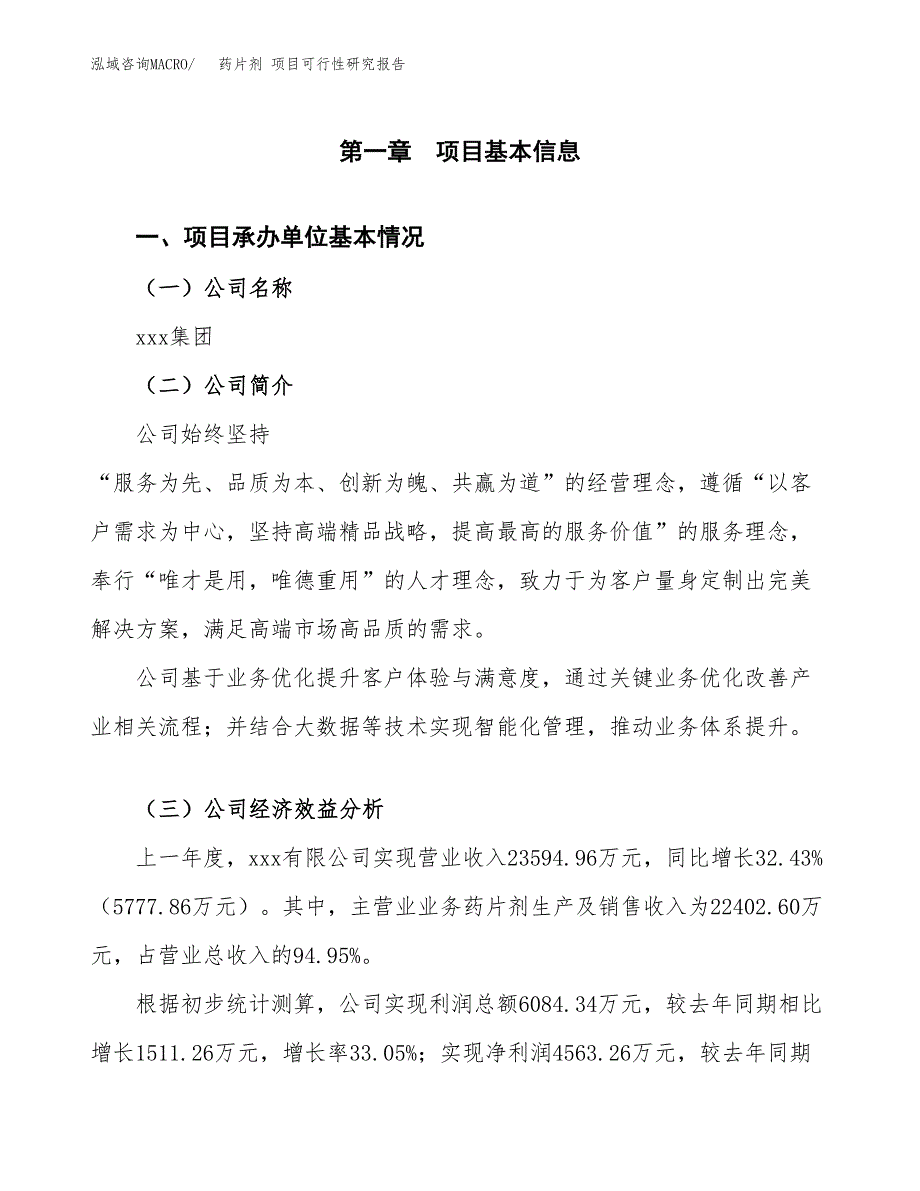 泓域咨询MACRO/　药片剂 项目可行性研究报告

第一章　项目基本信息

一、项目承办单位基本情况

（一）公司名称

xxx集团

（二）公司简介

公司始终坚持

“服务为先、品质为本、创新为魄、共赢为道”的经营理念，遵循“以客户需求为中心，坚持高端精品战略，提高最高的服务价值”的服务理念，奉行“唯才是用，唯德重用”的人才理念，致力于为客户量身定制出完美解决方案，满足高端市场高品质的需求。

公司基于业务优化提升客户体验与满意度，通过关键业务优化改善产业相关流程；并结合大数据等技术实现智能化管理，推动业务体系提升。

（三）公司经济效益分析

上一年度，xxx有限公司实现营业收入23594.96万元，同比增长32.43%（5777.86万元）。其中，主营业业务药片剂生产及销售收入为22402.60万元，占营业总收入的94.95%。

根据初步统计测算，公司实现利润总额6084.34万元，较去年同期相比增长1511.26万元，增长率33.05%；实现净利润4563.26万元，较去年同期